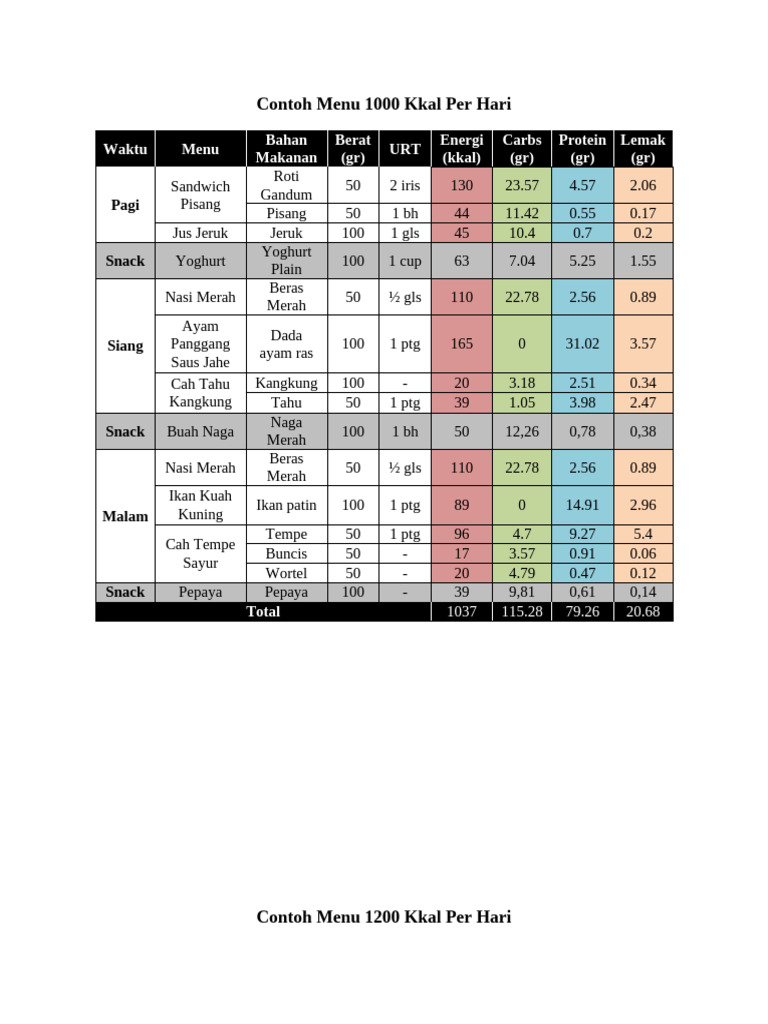 Contoh Menu 1000 Kkal Per Hari

| Waktu | Menu | Bahan Makanan | Berat (gr) | URT | Energi (kkal) | Carbs (gr) | Protein (gr) | Lemak (gr) |
|---|---|---|---|---|---|---|---|---|
| Pagi | Sandwich Pisang | Roti Gandum | 50 | 2 iris | 130 | 23.57 | 4.57 | 2.06 |
| | | Pisang | 50 | 1 bh | 44 | 11.42 | 0.55 | 0.17 |
| | Jus Jeruk | Jeruk | 100 | 1 gls | 45 | 10.4 | 0.7 | 0.2 |
| Snack | Yoghurt | Yoghurt Plain | 100 | 1 cup | 63 | 7.04 | 5.25 | 1.55 |
| Siang | Nasi Merah | Beras Merah | 50 | ½ gls | 110 | 22.78 | 2.56 | 0.89 |
| | Ayam Panggang Saus Jahe | Dada ayam ras | 100 | 1 ptg | 165 | 0 | 31.02 | 3.57 |
| | Cah Tahu Kangkung | Kangkung | 100 | - | 20 | 3.18 | 2.51 | 0.34 |
| | | Tahu | 50 | 1 ptg | 39 | 1.05 | 3.98 | 2.47 |
| Snack | Buah Naga | Naga Merah | 100 | 1 bh | 50 | 12,26 | 0,78 | 0,38 |
| Malam | Nasi Merah | Beras Merah | 50 | ½ gls | 110 | 22.78 | 2.56 | 0.89 |
| | Ikan Kuah Kuning | Ikan patin | 100 | 1 ptg | 89 | 0 | 14.91 | 2.96 |
| | Cah Tempe Sayur | Tempe | 50 | 1 ptg | 96 | 4.7 | 9.27 | 5.4 |
| | | Buncis | 50 | - | 17 | 3.57 | 0.91 | 0.06 |
| | | Wortel | 50 | - | 20 | 4.79 | 0.47 | 0.12 |
| Snack | Pepaya | Pepaya | 100 | - | 39 | 9,81 | 0,61 | 0,14 |
| Total | | | | | 1037 | 115.28 | 79.26 | 20.68 |

Contoh Menu 1200 Kkal Per Hari